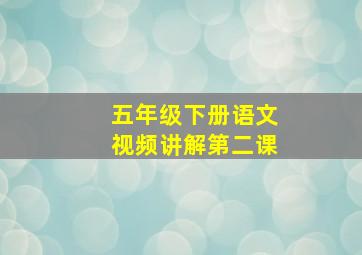 五年级下册语文
视频讲解第二课